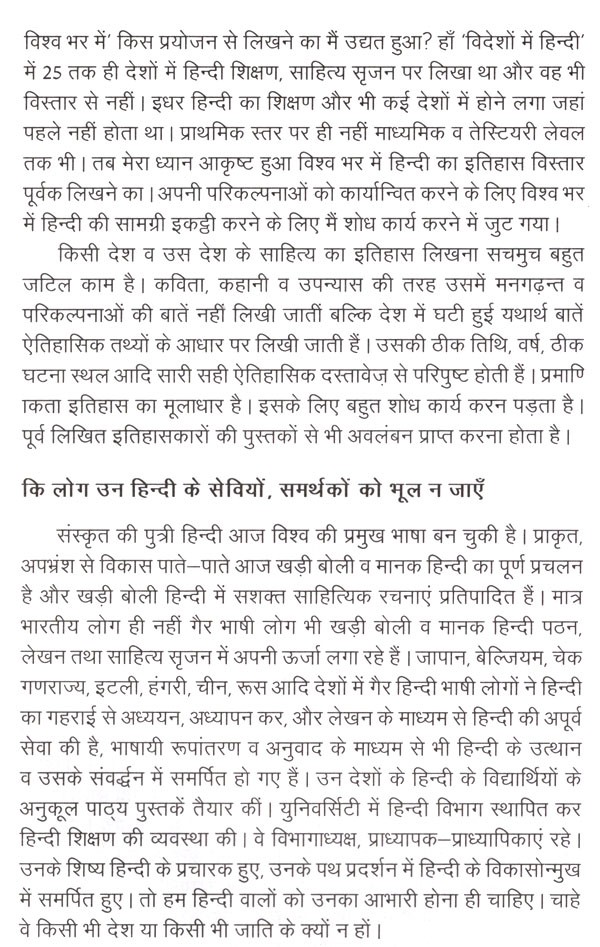 विश्व भर में' किस प्रयोजन से लिखने का मैं उद्यत हुआ? हाँ 'विदेशों में हिन्दी' में 25 तक ही देशों में हिन्दी शिक्षण, साहित्य सृजन पर लिखा था और वह भी विस्तार से नहीं। इधर हिन्दी का शिक्षण और भी कई देशों में होने लगा जहां पहले नहीं होता था। प्राथमिक स्तर पर ही नहीं माध्यमिक व तेस्टियरी लेवल तक भी। तब मेरा ध्यान आकृष्ट हुआ विश्व भर में हिन्दी का इतिहास विस्तार पूर्वक लिखने का। अपनी परिकल्पनाओं को कार्यान्वित करने के लिए विश्व भर में हिन्दी की सामग्री इकट्ठी करने के लिए मैं शोध कार्य करने में जुट गया।

किसी देश व उस देश के साहित्य का इतिहास लिखना सचमुच बहुत जटिल काम है। कविता, कहानी व उपन्यास की तरह उसमें मनगढ़न्त व परिकल्पनाओं की बातें नहीं लिखी जातीं बल्कि देश में घटी हुई यथार्थ बातें ऐतिहासिक तथ्यों के आधार पर लिखी जाती हैं। उसकी ठीक तिथि, वर्ष, ठीक घटना स्थल आदि सारी सही ऐतिहासिक दस्तावेज़ से परिपुष्ट होती हैं। प्रमाणिकता इतिहास का मूलाधार है। इसके लिए बहुत शोध कार्य करन पड़ता है। पूर्व लिखित इतिहासकारों की पुस्तकों से भी अवलंबन प्राप्त करना होता है।

कि लोग उन हिन्दी के सेवियों, समर्थकों को भूल न जाएँ

संस्कृत की पुत्री हिन्दी आज विश्व की प्रमुख भाषा बन चुकी है। प्राकृत, अपभ्रंश से विकास पाते–पाते आज खड़ी बोली व मानक हिन्दी का पूर्ण प्रचलन है और खड़ी बोली हिन्दी में सशक्त साहित्यिक रचनाएं प्रतिपादित हैं। मात्र भारतीय लोग ही नहीं गैर भाषी लोग भी खड़ी बोली व मानक हिन्दी पठन, लेखन तथा साहित्य सृजन में अपनी ऊर्जा लगा रहे हैं। जापान, बेल्जियम, चेक गणराज्य, इटली, हंगरी, चीन, रूस आदि देशों में गैर हिन्दी भाषी लोगों ने हिन्दी का गहराई से अध्ययन, अध्यापन कर, और लेखन के माध्यम से हिन्दी की अपूर्व सेवा की है, भाषायी रूपांतरण व अनुवाद के माध्यम से भी हिन्दी के उत्थान व उसके संवर्द्धन में समर्पित हो गए हैं। उन देशों के हिन्दी के विद्यार्थियों के अनुकूल पाठ्य पुस्तकें तैयार कीं। युनिवर्सिटी में हिन्दी विभाग स्थापित कर हिन्दी शिक्षण की व्यवस्था की। वे विभागाध्यक्ष, प्राध्यापक–प्राध्यापिकाएं रहे। उनके शिष्य हिन्दी के प्रचारक हुए, उनके पथ प्रदर्शन में हिन्दी के विकासोन्मुख में समर्पित हुए। तो हम हिन्दी वालों को उनका आभारी होना ही चाहिए। चाहे वे किसी भी देश या किसी भी जाति के क्यों न हों।